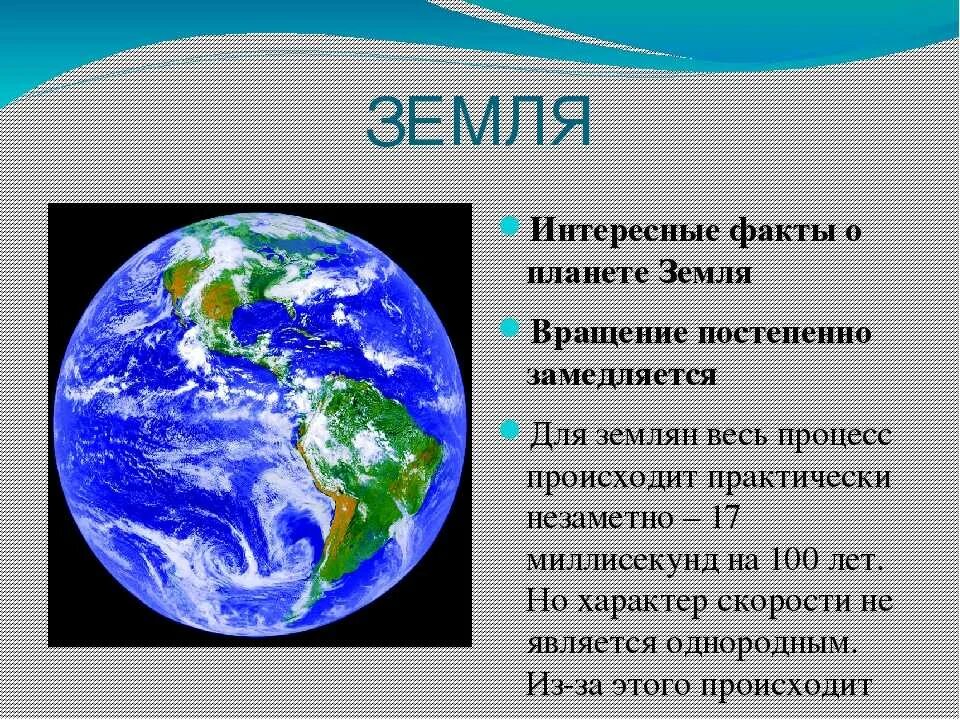 ЗЕМЛЯ

Интересные факты о планете Земля

Вращение постепенно замедляется

Для землян весь процесс происходит практически незаметно – 17 миллисекунд на 100 лет. Но характер скорости не является однородным. Из-за этого происходит